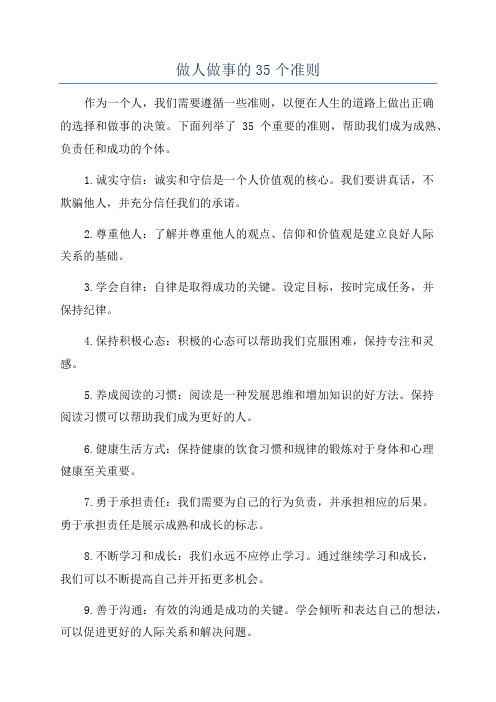 做人做事的 35 个准则

作为一个人，我们需要遵循一些准则，以便在人生的道路上做出正确的选择和做事的决策。下面列举了 35 个重要的准则，帮助我们成为成熟、负责任和成功的个体。

1.诚实守信：诚实和守信是一个人价值观的核心。我们要讲真话，不欺骗他人，并充分信任我们的承诺。

2.尊重他人：了解并尊重他人的观点、信仰和价值观是建立良好人际关系的基础。

3.学会自律：自律是取得成功的关键。设定目标，按时完成任务，并保持纪律。

4.保持积极心态：积极的心态可以帮助我们克服困难，保持专注和灵感。

5.养成阅读的习惯：阅读是一种发展思维和增加知识的好方法。保持阅读习惯可以帮助我们成为更好的人。

6.健康生活方式：保持健康的饮食习惯和规律的锻炼对于身体和心理健康至关重要。

7.勇于承担责任：我们需要为自己的行为负责，并承担相应的后果。勇于承担责任是展示成熟和成长的标志。

8.不断学习和成长：我们永远不应停止学习。通过继续学习和成长，我们可以不断提高自己并开拓更多机会。

9.善于沟通：有效的沟通是成功的关键。学会倾听和表达自己的想法，可以促进更好的人际关系和解决问题。